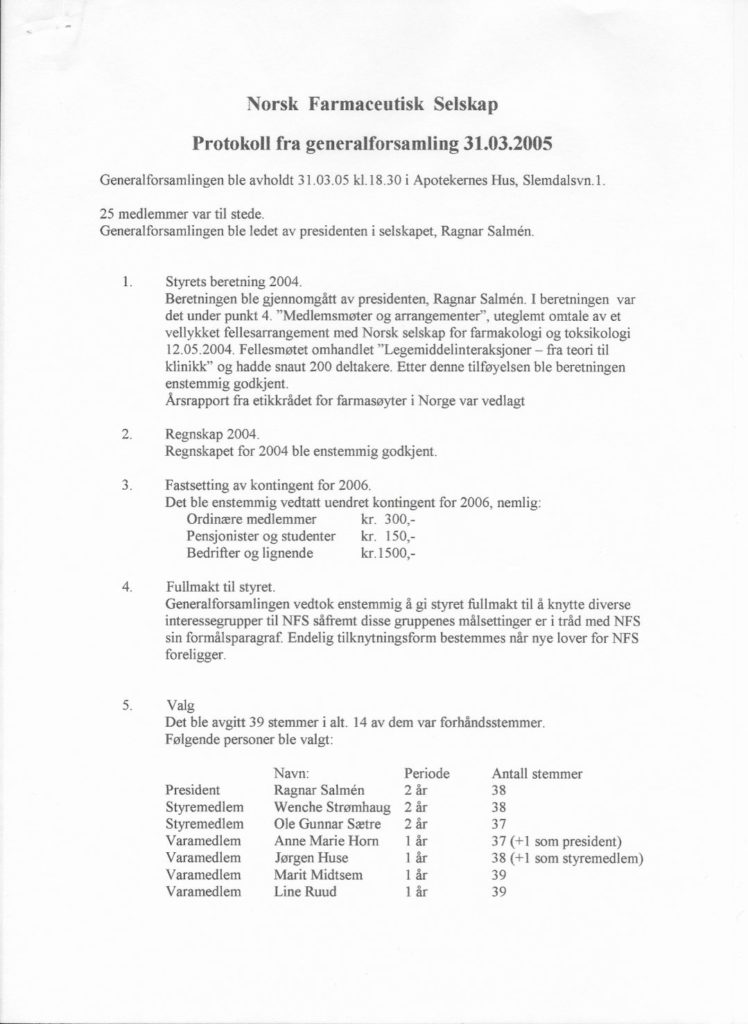 Norsk Farmaceutisk Selskap

Protokoll fra generalforsamling 31.03.2005

Generalforsamlingen ble avholdt 31.03.05 kl.18.30 i Apotekernes Hus, Slemdalsvn.1.

25 medlemmer var til stede.
Generalforsamlingen ble ledet av presidenten i selskapet, Ragnar Salmén.

1. Styrets beretning 2004.
Beretningen ble gjennomgått av presidenten, Ragnar Salmén. I beretningen var det under punkt 4. "Medlemsmøter og arrangementer", uteglemt omtale av et vellykket fellesarrangement med Norsk selskap for farmakologi og toksikologi 12.05.2004. Fellesmøtet omhandlet "Legemiddelinteraksjoner – fra teori til klinikk" og hadde snaut 200 deltakere. Etter denne tilføyelsen ble beretningen enstemmig godkjent.
Årsrapport fra etikkrådet for farmasøyter i Norge var vedlagt

2. Regnskap 2004.
Regnskapet for 2004 ble enstemmig godkjent.

3. Fastsetting av kontingent for 2006.
Det ble enstemmig vedtatt uendret kontingent for 2006, nemlig:
Ordinære medlemmer kr. 300,-
Pensjonister og studenter kr. 150,-
Bedrifter og lignende kr.1500,-

4. Fullmakt til styret.
Generalforsamlingen vedtok enstemmig å gi styret fullmakt til å knytte diverse interessegrupper til NFS såfremt disse gruppenes målsettinger er i tråd med NFS sin formålsparagraf. Endelig tilknytningsform bestemmes når nye lover for NFS foreligger.

5. Valg
Det ble avgitt 39 stemmer i alt. 14 av dem var forhåndsstemmer.
Følgende personer ble valgt:

| | Navn: | Periode | Antall stemmer |
|---|---|---|---|
| President | Ragnar Salmén | 2 år | 38 |
| Styremedlem | Wenche Strømhaug | 2 år | 38 |
| Styremedlem | Ole Gunnar Sætre | 2 år | 37 |
| Varamedlem | Anne Marie Horn | 1 år | 37 (+1 som president) |
| Varamedlem | Jørgen Huse | 1 år | 38 (+1 som styremedlem) |
| Varamedlem | Marit Midtsem | 1 år | 39 |
| Varamedlem | Line Ruud | 1 år | 39 |